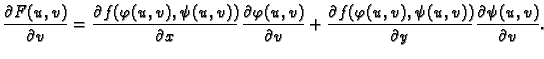 $\frac{\partial F(u,v)}{\partial v} = \frac{\partial f(\varphi(u,v),\psi(u,v))}{\partial x}\frac{\partial \varphi(u,v)}{\partial v} + \frac{\partial f(\varphi(u,v),\psi(u,v))}{\partial y}\frac{\partial \psi(u,v)}{\partial v}.$